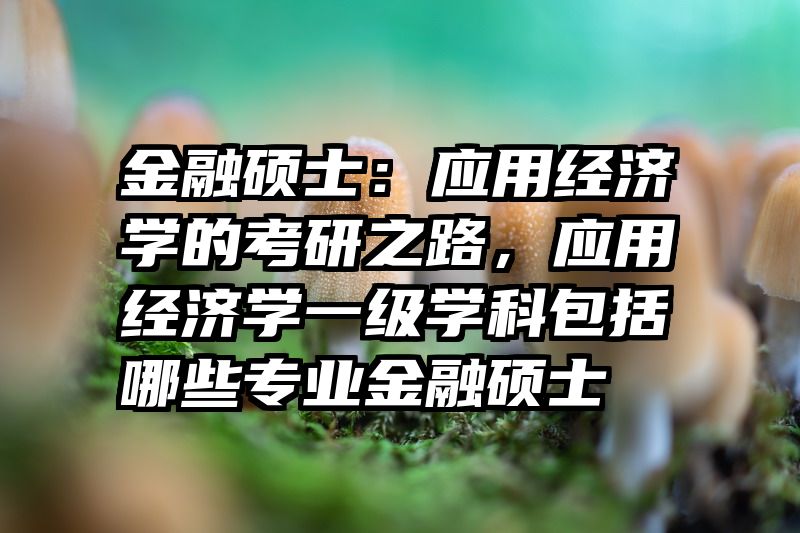 金融硕士：应用经济学的考研之路，应用经济学一级学科包括哪些专业金融硕士